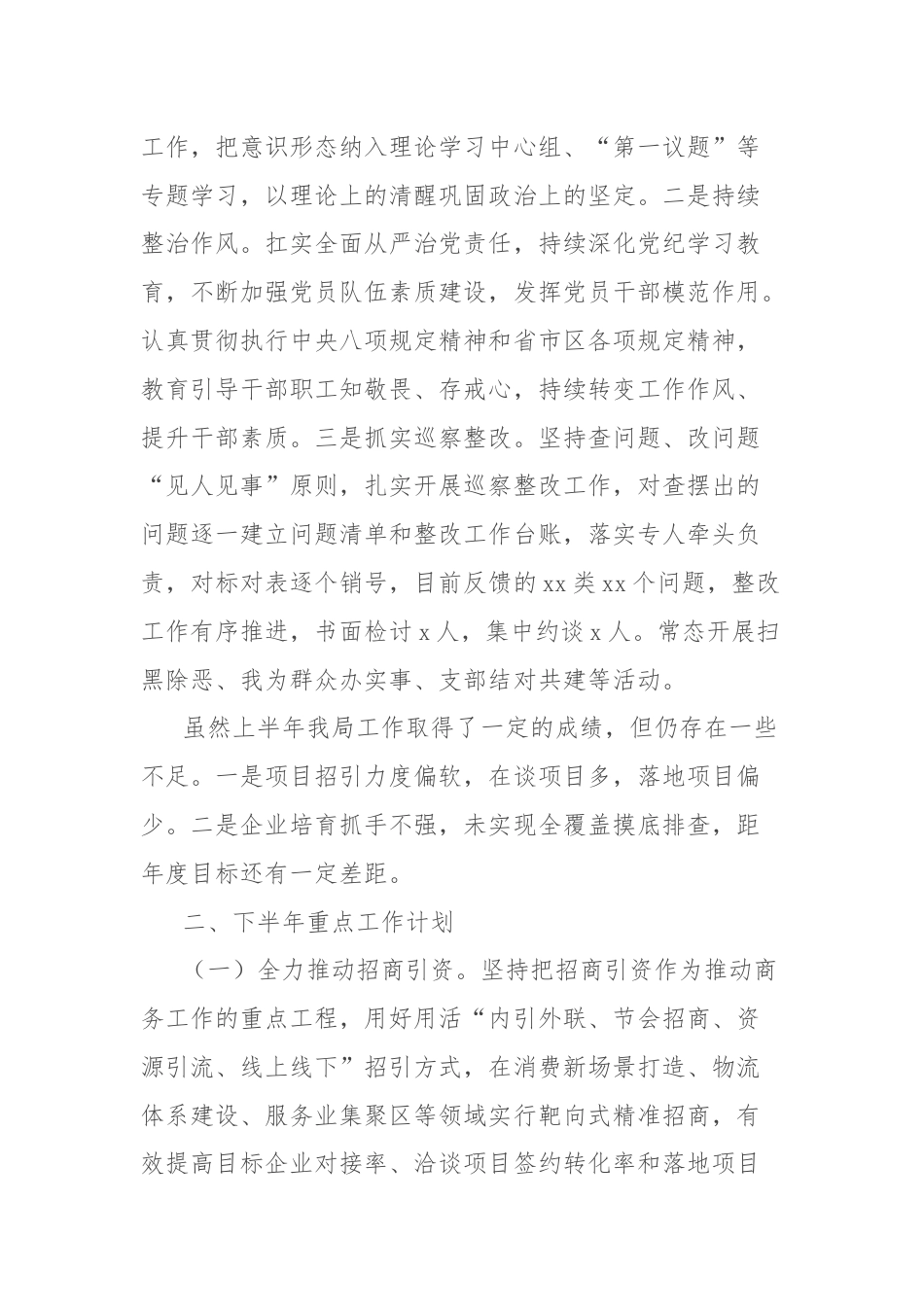 工作，把意识形态纳入理论学习中心组、“第一议题”等专题学习，以理论上的清醒巩固政治上的坚定。二是持续整治作风。扛实全面从严治党责任，持续深化党纪学习教育，不断加强党员队伍素质建设，发挥党员干部模范作用。认真贯彻执行中央八项规定精神和省市区各项规定精神，教育引导干部职工知敬畏、存戒心，持续转变工作作风、提升干部素质。三是抓实巡察整改。坚持查问题、改问题“见人见事”原则，扎实开展巡察整改工作，对查摆出的问题逐一建立问题清单和整改工作台账，落实专人牵头负责，对标对表逐个销号，目前反馈的xx类xx个问题，整改工作有序推进，书面检讨x人，集中约谈x人。常态开展扫黑除恶、我为群众办实事、支部结对共建等活动。

虽然上半年我局工作取得了一定的成绩，但仍存在一些不足。一是项目招引力度偏软，在谈项目多，落地项目偏少。二是企业培育抓手不强，未实现全覆盖摸底排查，距年度目标还有一定差距。

二、下半年重点工作计划

（一）全力推动招商引资。坚持把招商引资作为推动商务工作的重点工程，用好用活“内引外联、节会招商、资源引流、线上线下”招引方式，在消费新场景打造、物流体系建设、服务业集聚区等领域实行靶向式精准招商，有效提高目标企业对接率、洽谈项目签约转化率和落地项目